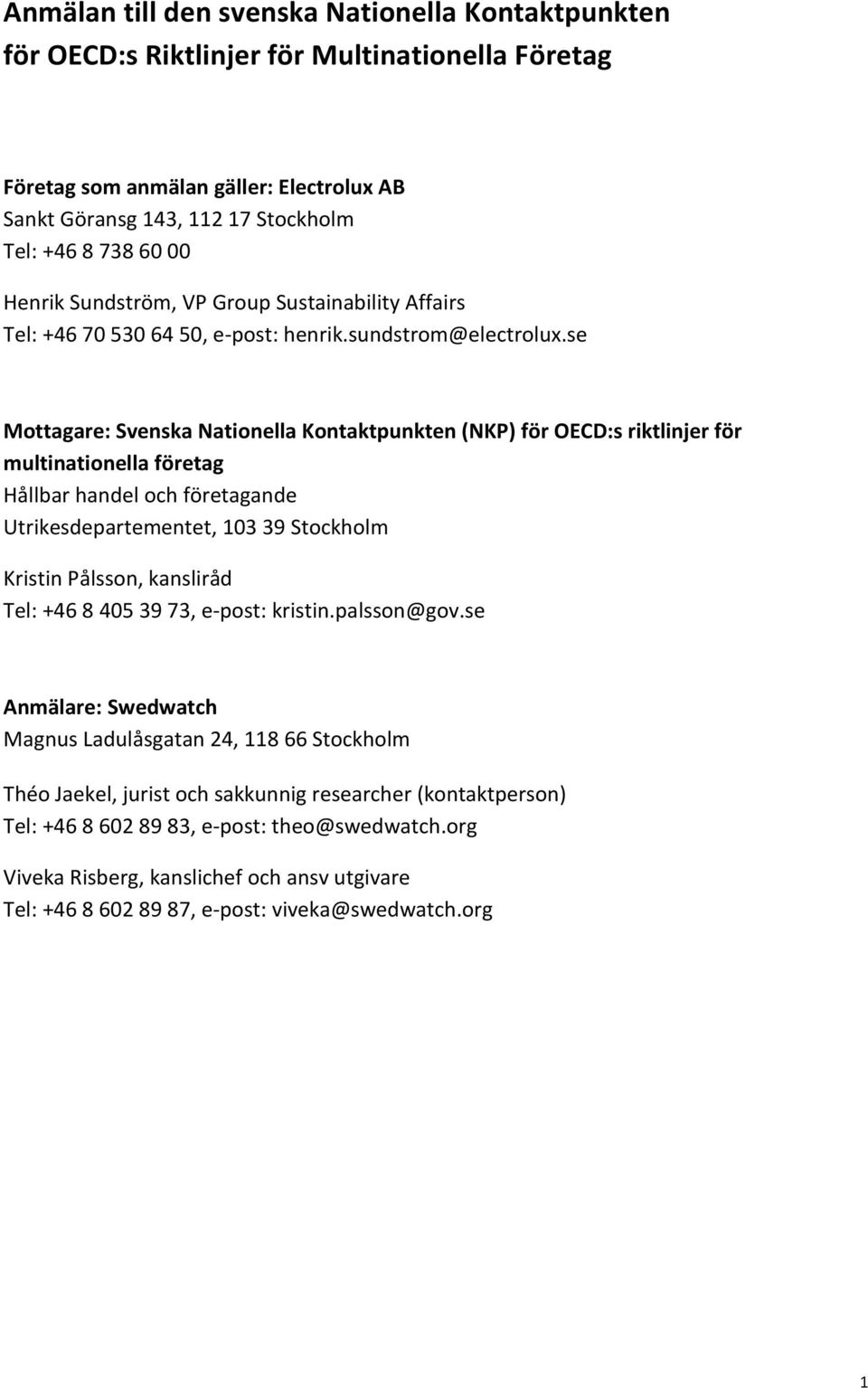 Anmälan till den svenska Nationella Kontaktpunkten för OECD:s Riktlinjer för Multinationella Företag

Företag som anmälan gäller: Electrolux AB
Sankt Göransg 143, 112 17 Stockholm
Tel: +46 8 738 60 00

Henrik Sundström, VP Group Sustainability Affairs
Tel: +46 70 530 64 50, e-post: henrik.sundstrom@electrolux.se

Mottagare: Svenska Nationella Kontaktpunkten (NKP) för OECD:s riktlinjer för multinationella företag
Hållbar handel och företagande
Utrikesdepartementet, 103 39 Stockholm

Kristin Pålsson, kansliråd
Tel: +46 8 405 39 73, e-post: kristin.palsson@gov.se

Anmälare: Swedwatch
Magnus Ladulåsgatan 24, 118 66 Stockholm

Théo Jaekel, jurist och sakkunnig researcher (kontaktperson)
Tel: +46 8 602 89 83, e-post: theo@swedwatch.org

Viveka Risberg, kanslichef och ansv utgivare
Tel: +46 8 602 89 87, e-post: viveka@swedwatch.org

1